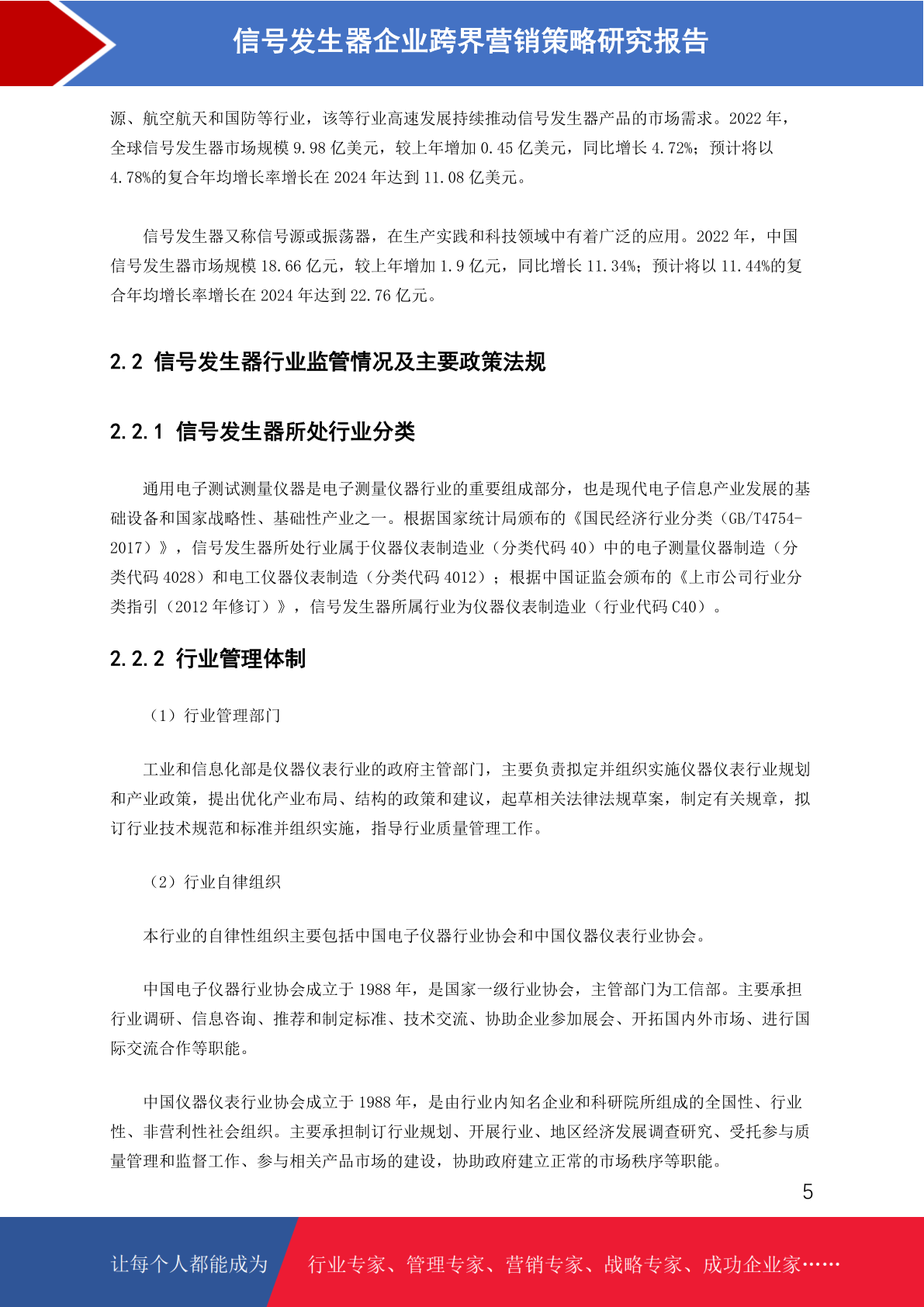 信号发生器企业跨界营销策略研究报告

源、航空航天和国防等行业，该等行业高速发展持续推动信号发生器产品的市场需求。2022 年，全球信号发生器市场规模 9.98 亿美元，较上年增加 0.45 亿美元，同比增长 4.72%；预计将以 4.78%的复合年均增长率增长在 2024 年达到 11.08 亿美元。

信号发生器又称信号源或振荡器，在生产实践和科技领域中有着广泛的应用。2022 年，中国信号发生器市场规模 18.66 亿元，较上年增加 1.9 亿元，同比增长 11.34%；预计将以 11.44%的复合年均增长率增长在 2024 年达到 22.76 亿元。

2.2 信号发生器行业监管情况及主要政策法规

2.2.1 信号发生器所处行业分类

通用电子测试测量仪器是电子测量仪器行业的重要组成部分，也是现代电子信息产业发展的基础设备和国家战略性、基础性产业之一。根据国家统计局颁布的《国民经济行业分类（GB/T4754-2017）》，信号发生器所处行业属于仪器仪表制造业（分类代码 40）中的电子测量仪器制造（分类代码 4028）和电工仪器仪表制造（分类代码 4012）；根据中国证监会颁布的《上市公司行业分类指引（2012 年修订）》，信号发生器所属行业为仪器仪表制造业（行业代码 C40）。

2.2.2 行业管理体制

（1）行业管理部门

工业和信息化部是仪器仪表行业的政府主管部门，主要负责拟定并组织实施仪器仪表行业规划和产业政策，提出优化产业布局、结构的政策和建议，起草相关法律法规草案，制定有关规章，拟订行业技术规范和标准并组织实施，指导行业质量管理工作。

（2）行业自律组织

本行业的自律性组织主要包括中国电子仪器行业协会和中国仪器仪表行业协会。

中国电子仪器行业协会成立于 1988 年，是国家一级行业协会，主管部门为工信部。主要承担行业调研、信息咨询、推荐和制定标准、技术交流、协助企业参加展会、开拓国内外市场、进行国际交流合作等职能。

中国仪器仪表行业协会成立于 1988 年，是由行业内知名企业和科研院所组成的全国性、行业性、非营利性社会组织。主要承担制订行业规划、开展行业、地区经济发展调查研究、受托参与质量管理和监督工作、参与相关产品市场的建设，协助政府建立正常的市场秩序等职能。

5

让每个人都能成为 行业专家、管理专家、营销专家、战略专家、成功企业家……